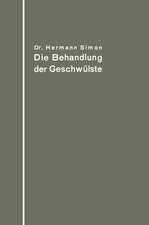 Dr. Hermann Simon
Die Behandlung der Geschwülste